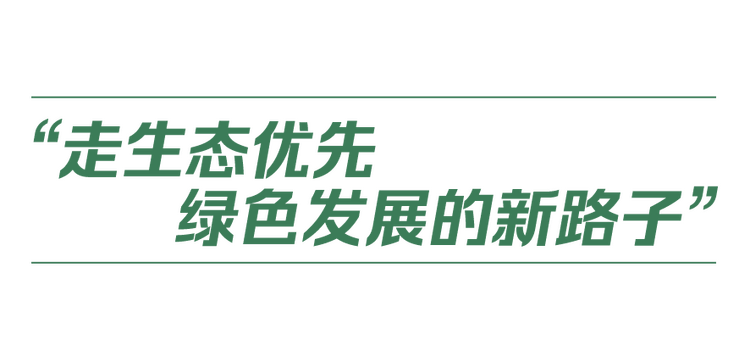 “走生态优先
绿色发展的新路子”